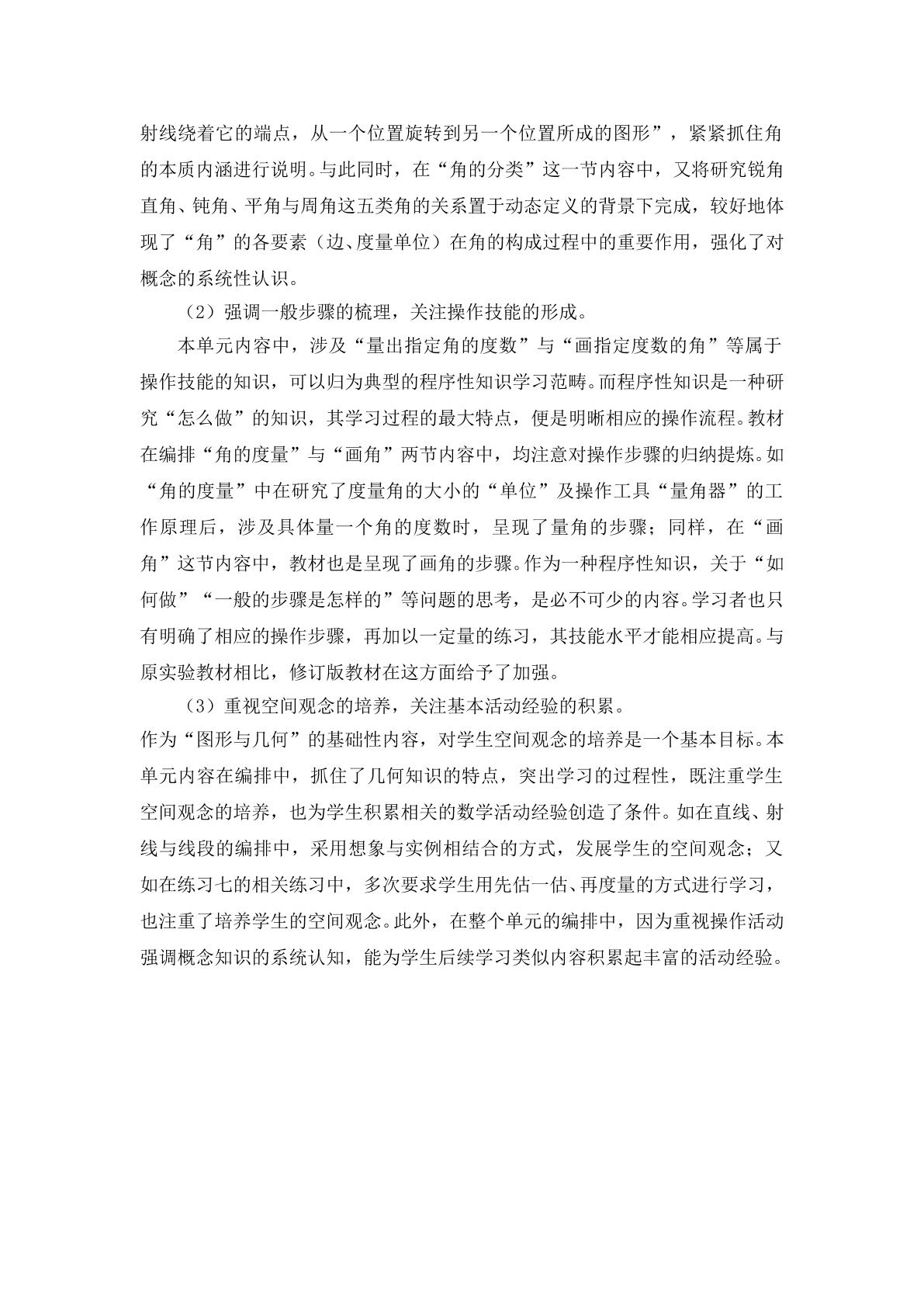 射线绕着它的端点，从一个位置旋转到另一个位置所成的图形”，紧紧抓住角的本质内涵进行说明。与此同时，在“角的分类”这一节内容中，又将研究锐角直角、钝角、平角与周角这五类角的关系置于动态定义的背景下完成，较好地体现了“角”的各要素（边、度量单位）在角的构成过程中的重要作用，强化了对概念的系统性认识。

（2）强调一般步骤的梳理，关注操作技能的形成。

本单元内容中，涉及“量出指定角的度数”与“画指定度数的角”等属于操作技能的知识，可以归为典型的程序性知识学习范畴。而程序性知识是一种研究“怎么做”的知识，其学习过程的最大特点，便是明晰相应的操作流程。教材在编排“角的度量”与“画角”两节内容中，均注意对操作步骤的归纳提炼。如“角的度量”中在研究了度量角的大小的“单位”及操作工具“量角器”的工作原理后，涉及具体量一个角的度数时，呈现了量角的步骤；同样，在“画角”这节内容中，教材也是呈现了画角的步骤。作为一种程序性知识，关于“如何做”“一般的步骤是怎样的”等问题的思考，是必不可少的内容。学习者也只有明确了相应的操作步骤，再加以一定量的练习，其技能水平才能相应提高。与原实验教材相比，修订版教材在这方面给予了加强。

（3）重视空间观念的培养，关注基本活动经验的积累。

作为“图形与几何”的基础性内容，对学生空间观念的培养是一个基本目标。本单元内容在编排中，抓住了几何知识的特点，突出学习的过程性，既注重学生空间观念的培养，也为学生积累相关的数学活动经验创造了条件。如在直线、射线与线段的编排中，采用想象与实例相结合的方式，发展学生的空间观念；又如在练习七的相关练习中，多次要求学生用先估一估、再度量的方式进行学习，也注重了培养学生的空间观念。此外，在整个单元的编排中，因为重视操作活动强调概念知识的系统认知，能为学生后续学习类似内容积累起丰富的活动经验。